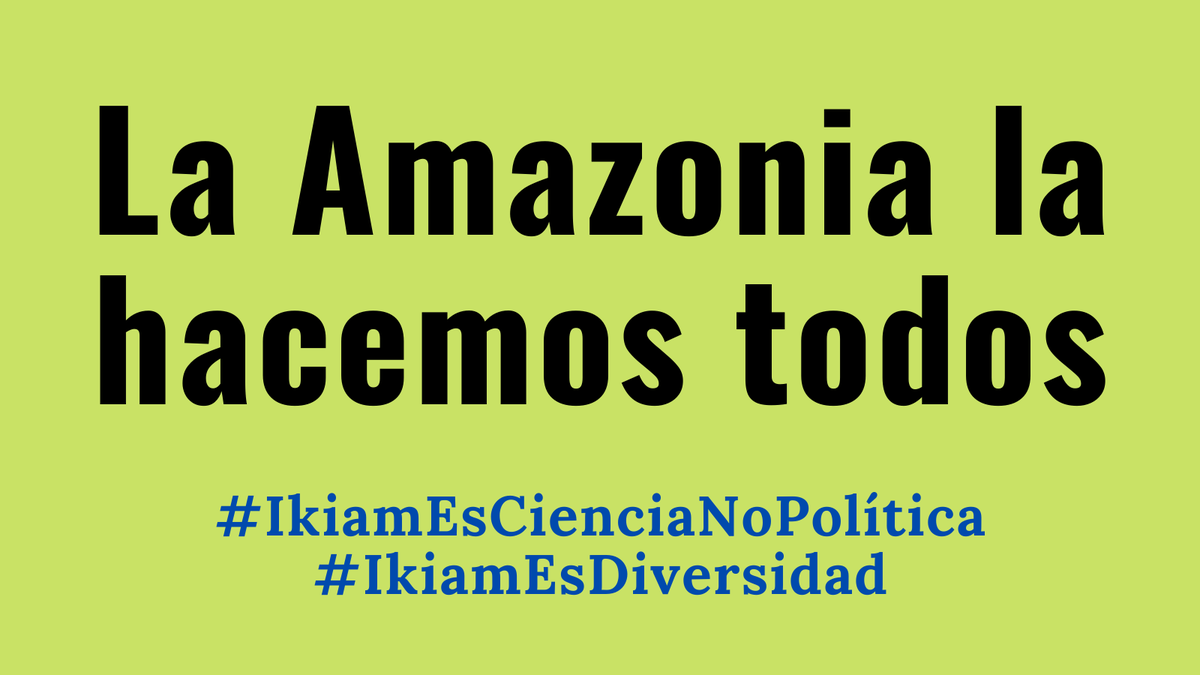 La Amazonia la hacemos todos

#IkiamEsCienciaNoPolítica
#IkiamEsDiversidad